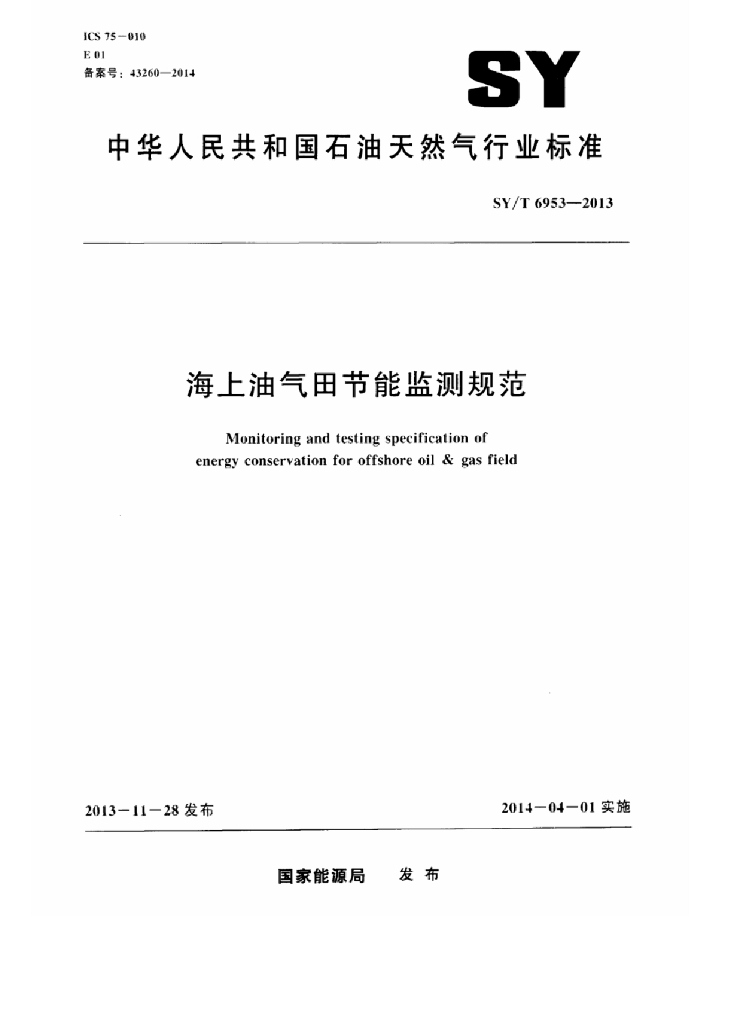 ICS 75－010
E 01
备案号：43260—2014

SY

中华人民共和国石油天然气行业标准

SY/T 6953—2013

海上油气田节能监测规范

Monitoring and testing specification of energy conservation for offshore oil & gas field

2013－11－28 发布

2014－04－01 实施

国家能源局 发 布